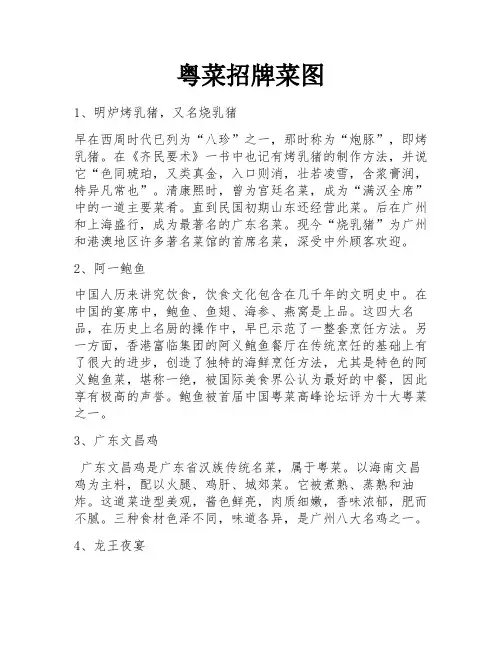 粤菜招牌菜图

1、明炉烤乳猪，又名烧乳猪

早在西周时代已列为“八珍”之一，那时称为“炮豚”，即烤乳猪。在《齐民要术》一书中也记有烤乳猪的制作方法，并说它“色同琥珀，又类真金，入口则消，壮若凌雪，含浆膏润，特异凡常也”。清康熙时，曾为宫廷名菜，成为“满汉全席”中的一道主要菜肴。直到民国初期山东还经营此菜。后在广州和上海盛行，成为最著名的广东名菜。现今“烧乳猪”为广州和港澳地区许多著名菜馆的首席名菜，深受中外顾客欢迎。

2、阿一鲍鱼

中国人历来讲究饮食，饮食文化包含在几千年的文明史中。在中国的宴席中，鲍鱼、鱼翅、海参、燕窝是上品。这四大名品，在历史上名厨的操作中，早已示范了一整套烹饪方法。另一方面，香港富临集团的阿义鲍鱼餐厅在传统烹饪的基础上有了很大的进步，创造了独特的海鲜烹饪方法，尤其是特色的阿义鲍鱼菜，堪称一绝，被国际美食界公认为最好的中餐，因此享有极高的声誉。鲍鱼被首届中国粤菜高峰论坛评为十大粤菜之一。

3、广东文昌鸡

广东文昌鸡是广东省汉族传统名菜，属于粤菜。以海南文昌鸡为主料，配以火腿、鸡肝、城郊菜。它被煮熟、蒸熟和油炸。这道菜造型美观，酱色鲜亮，肉质细嫩，香味浓郁，肥而不腻。三种食材色泽不同，味道各异，是广州八大名鸡之一。

4、龙王夜宴